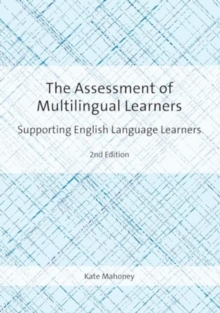 The Assessment of Multilingual Learners

Supporting English Language Learners

2nd Edition

Kate Mahoney